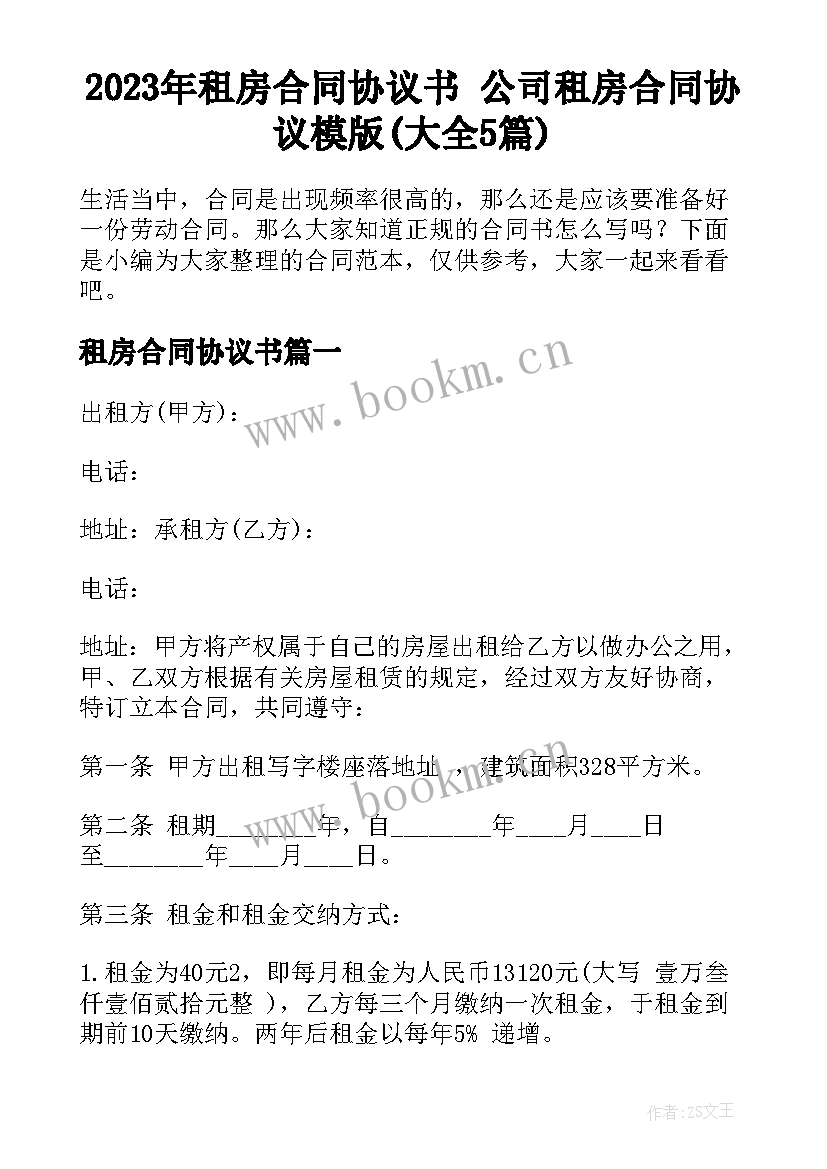 2023年租房合同协议书 公司租房合同协议模版(大全5篇)

生活当中，合同是出现频率很高的，那么还是应该要准备好一份劳动合同。那么大家知道正规的合同书怎么写吗？下面是小编为大家整理的合同范本，仅供参考，大家一起来看看吧。

租房合同协议书篇一

www.bookm.cn

出租方(甲方)：

电话：

地址：承租方(乙方)：

电话：

地址：甲方将产权属于自己的房屋出租给乙方以做办公之用，甲、乙双方根据有关房屋租赁的规定，经过双方友好协商，特订立本合同，共同遵守：

第一条 甲方出租写字楼座落地址 ，建筑面积328平方米。

www.bookm.cn

第二条 租期________年，自________年____月____日至________年____月____日。

第三条 租金和租金交纳方式：

1.租金为40元2，即每月租金为人民币13120元(大写 壹万叁仟壹佰贰拾元整 )，乙方每三个月缴纳一次租金，于租金到期前10天缴纳。两年后租金以每年5% 递增。

作者:ZS文王